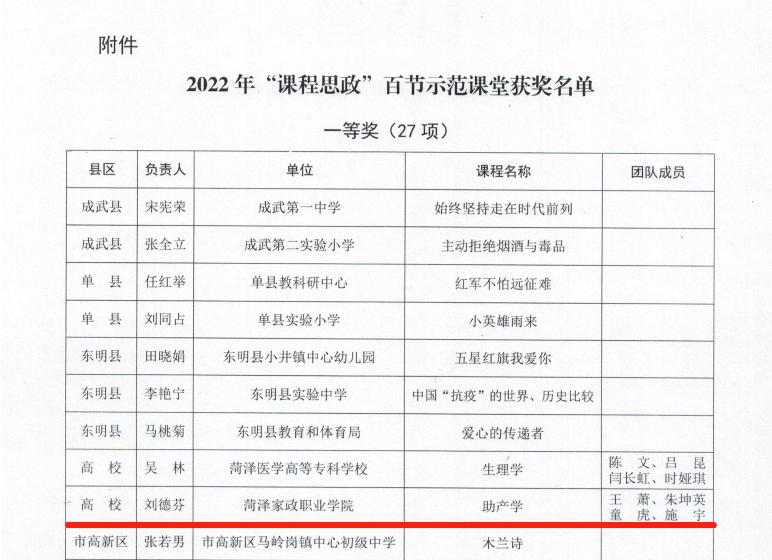 附件

2022 年“课程思政”百节示范课堂获奖名单

一等奖（27 项）

| 县区 | 负责人 | 单位 | 课程名称 | 团队成员 |
|---|---|---|---|---|
| 成武县 | 宋宪荣 | 成武第一中学 | 始终坚持走在时代前列 | |
| 成武县 | 张全立 | 成武第二实验小学 | 主动拒绝烟酒与毒品 | |
| 单　县 | 任红举 | 单县教科研中心 | 红军不怕远征难 | |
| 单　县 | 刘同占 | 单县实验小学 | 小英雄雨来 | |
| 东明县 | 田晓娟 | 东明县小井镇中心幼儿园 | 五星红旗我爱你 | |
| 东明县 | 李艳宁 | 东明县实验中学 | 中国“抗疫”的世界、历史比较 | |
| 东明县 | 马桃菊 | 东明县教育和体育局 | 爱心的传递者 | |
| 高　校 | 吴　林 | 菏泽医学高等专科学校 | 生理学 | 陈　文、吕　昆 闫长虹、时娅琪 |
| 高　校 | 刘德芬 | 菏泽家政职业学院 | 助产学 | 王　萧、朱坤英 童　虎、施　宇 |
| 市高新区 | 张若男 | 市高新区马岭岗镇中心初级中学 | 木兰诗 | |